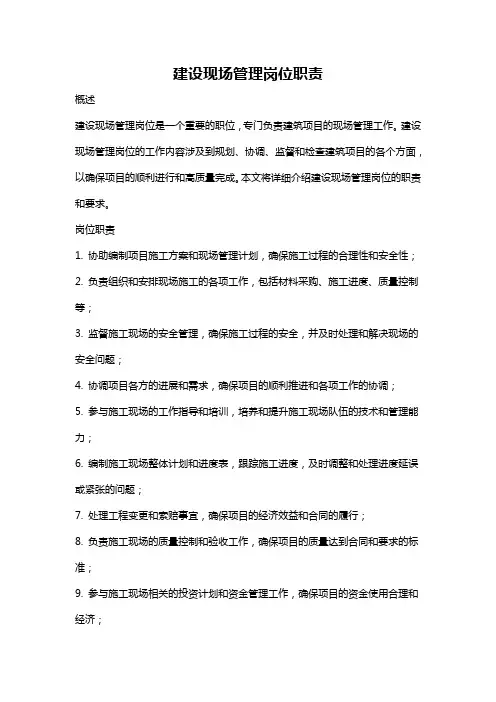 建设现场管理岗位职责

概述

建设现场管理岗位是一个重要的职位，专门负责建筑项目的现场管理工作。建设现场管理岗位的工作内容涉及到规划、协调、监督和检查建筑项目的各个方面，以确保项目的顺利进行和高质量完成。本文将详细介绍建设现场管理岗位的职责和要求。

岗位职责

1. 协助编制项目施工方案和现场管理计划，确保施工过程的合理性和安全性；

2. 负责组织和安排现场施工的各项工作，包括材料采购、施工进度、质量控制等；

3. 监督施工现场的安全管理，确保施工过程的安全，并及时处理和解决现场的安全问题；

4. 协调项目各方的进展和需求，确保项目的顺利推进和各项工作的协调；

5. 参与施工现场的工作指导和培训，培养和提升施工现场队伍的技术和管理能力；

6. 编制施工现场整体计划和进度表，跟踪施工进度，及时调整和处理进度延误或紧张的问题；

7. 处理工程变更和索赔事宜，确保项目的经济效益和合同的履行；

8. 负责施工现场的质量控制和验收工作，确保项目的质量达到合同和要求的标准；

9. 参与施工现场相关的投资计划和资金管理工作，确保项目的资金使用合理和经济；